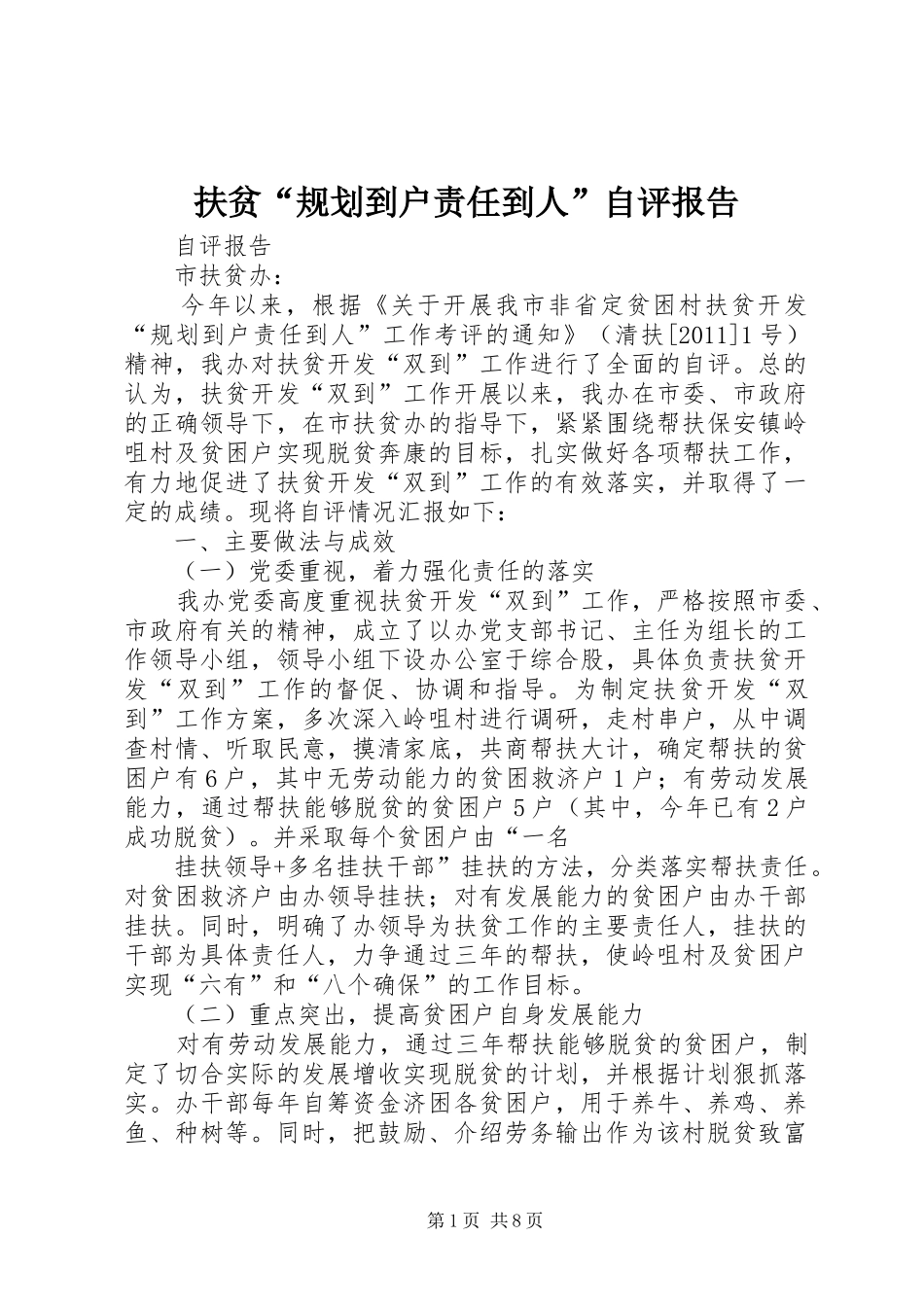 扶贫“规划到户责任到人”自评报告

自评报告

市扶贫办：

今年以来，根据《关于开展我市非省定贫困村扶贫开发“规划到户责任到人”工作考评的通知》（清扶[2011]1号）精神，我办对扶贫开发“双到”工作进行了全面的自评。总的认为，扶贫开发“双到”工作开展以来，我办在市委、市政府的正确领导下，在市扶贫办的指导下，紧紧围绕帮扶保安镇岭咀村及贫困户实现脱贫奔康的目标，扎实做好各项帮扶工作，有力地促进了扶贫开发“双到”工作的有效落实，并取得了一定的成绩。现将自评情况汇报如下：

一、主要做法与成效

（一）党委重视，着力强化责任的落实

我办党委高度重视扶贫开发“双到”工作，严格按照市委、市政府有关的精神，成立了以办党支部书记、主任为组长的工作领导小组，领导小组下设办公室于综合股，具体负责扶贫开发“双到”工作的督促、协调和指导。为制定扶贫开发“双到”工作方案，多次深入岭咀村进行调研，走村串户，从中调查村情、听取民意，摸清家底，共商帮扶大计，确定帮扶的贫困户有6户，其中无劳动能力的贫困救济户1户；有劳动发展能力，通过帮扶能够脱贫的贫困户5户（其中，今年已有2户成功脱贫）。并采取每个贫困户由“一名

挂扶领导+多名挂扶干部”挂扶的方法，分类落实帮扶责任。对贫困救济户由办领导挂扶；对有发展能力的贫困户由办干部挂扶。同时，明确了办领导为扶贫工作的主要责任人，挂扶的干部为具体责任人，力争通过三年的帮扶，使岭咀村及贫困户实现“六有”和“八个确保”的工作目标。

（二）重点突出，提高贫困户自身发展能力

对有劳动发展能力，通过三年帮扶能够脱贫的贫困户，制定了切合实际的发展增收实现脱贫的计划，并根据计划狠抓落实。办干部每年自筹资金济困各贫困户，用于养牛、养鸡、养鱼、种树等。同时，把鼓励、介绍劳务输出作为该村脱贫致富

第1页 共8页